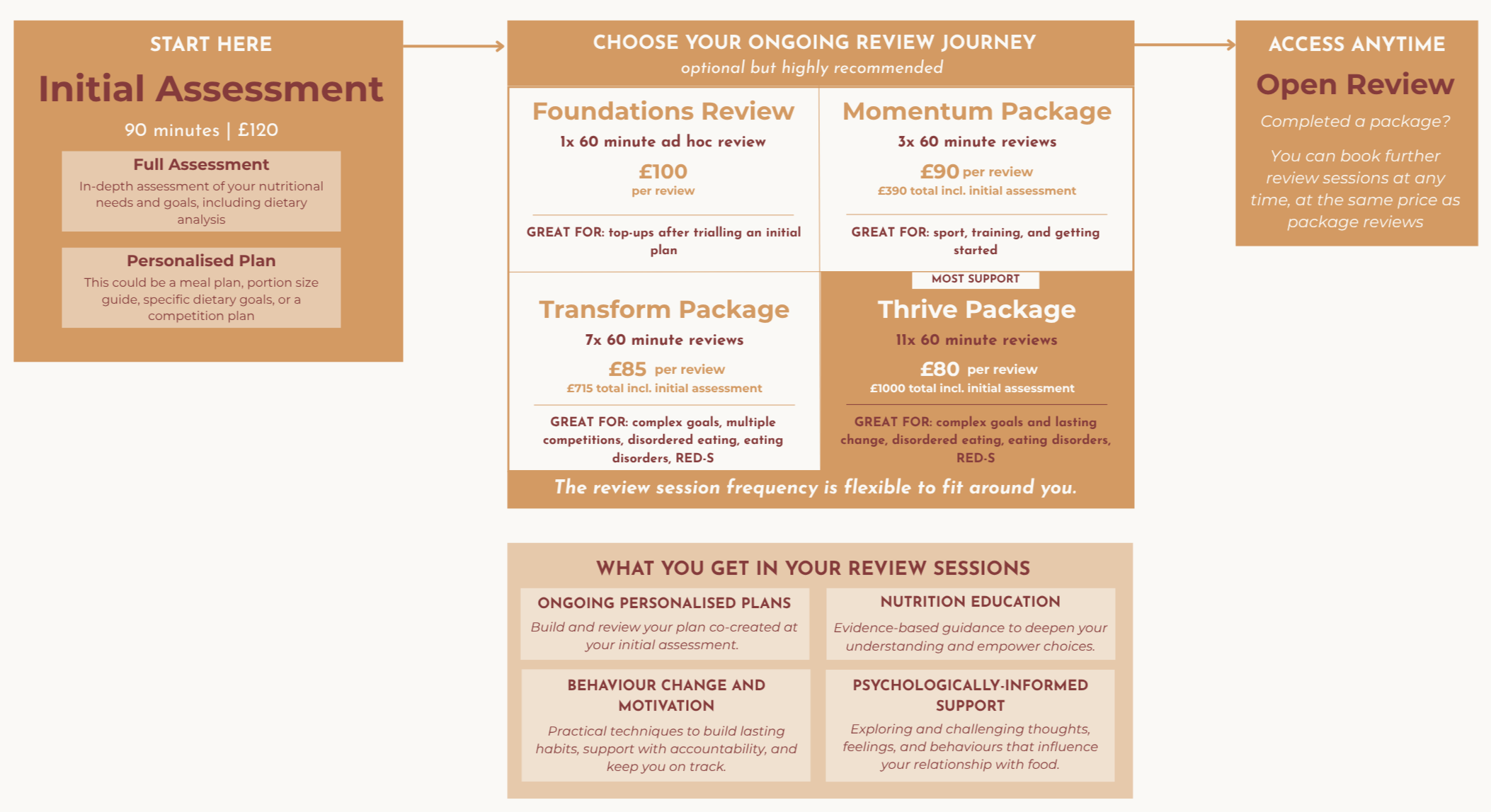 START HERE

Initial Assessment

90 minutes | £120

Full Assessment

In-depth assessment of your nutritional needs and goals, including dietary analysis

Personalised Plan

This could be a meal plan, portion size guide, specific dietary goals, or a competition plan

CHOOSE YOUR ONGOING REVIEW JOURNEY

optional but highly recommended

Foundations Review

1x 60 minute ad hoc review

£100

per review

GREAT FOR: top-ups after trialling an initial plan

Momentum Package

3x 60 minute reviews

£90 per review

£390 total incl. initial assessment

GREAT FOR: sport, training, and getting started

Transform Package

7x 60 minute reviews

£85 per review

£715 total incl. initial assessment

GREAT FOR: complex goals, multiple competitions, disordered eating, eating disorders, RED-S

MOST SUPPORT

Thrive Package

11x 60 minute reviews

£80 per review

£1000 total incl. initial assessment

GREAT FOR: complex goals and lasting change, disordered eating, eating disorders, RED-S

The review session frequency is flexible to fit around you.

ACCESS ANYTIME

Open Review

Completed a package?

You can book further review sessions at any time, at the same price as package reviews

WHAT YOU GET IN YOUR REVIEW SESSIONS

ONGOING PERSONALISED PLANS

Build and review your plan co-created at your initial assessment.

NUTRITION EDUCATION

Evidence-based guidance to deepen your understanding and empower choices.

BEHAVIOUR CHANGE AND MOTIVATION

Practical techniques to build lasting habits, support with accountability, and keep you on track.

PSYCHOLOGICALLY-INFORMED SUPPORT

Exploring and challenging thoughts, feelings, and behaviours that influence your relationship with food.